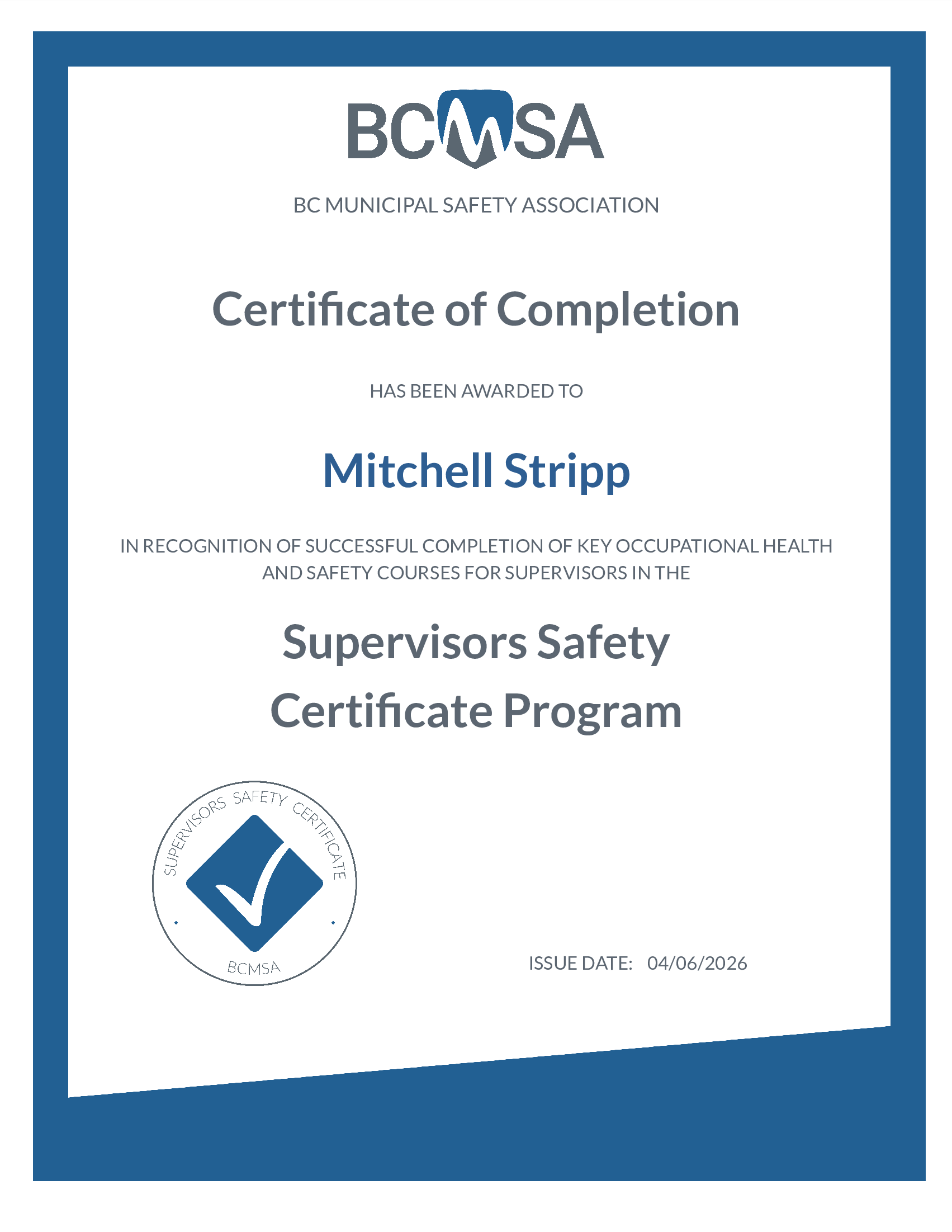 BCMSA

BC MUNICIPAL SAFETY ASSOCIATION

Certificate of Completion

HAS BEEN AWARDED TO

Mitchell Stripp

IN RECOGNITION OF SUCCESSFUL COMPLETION OF KEY OCCUPATIONAL HEALTH AND SAFETY COURSES FOR SUPERVISORS IN THE

Supervisors Safety Certificate Program

SUPERVISORS SAFETY CERTIFICATE

BCMSA

ISSUE DATE: 04/06/2026